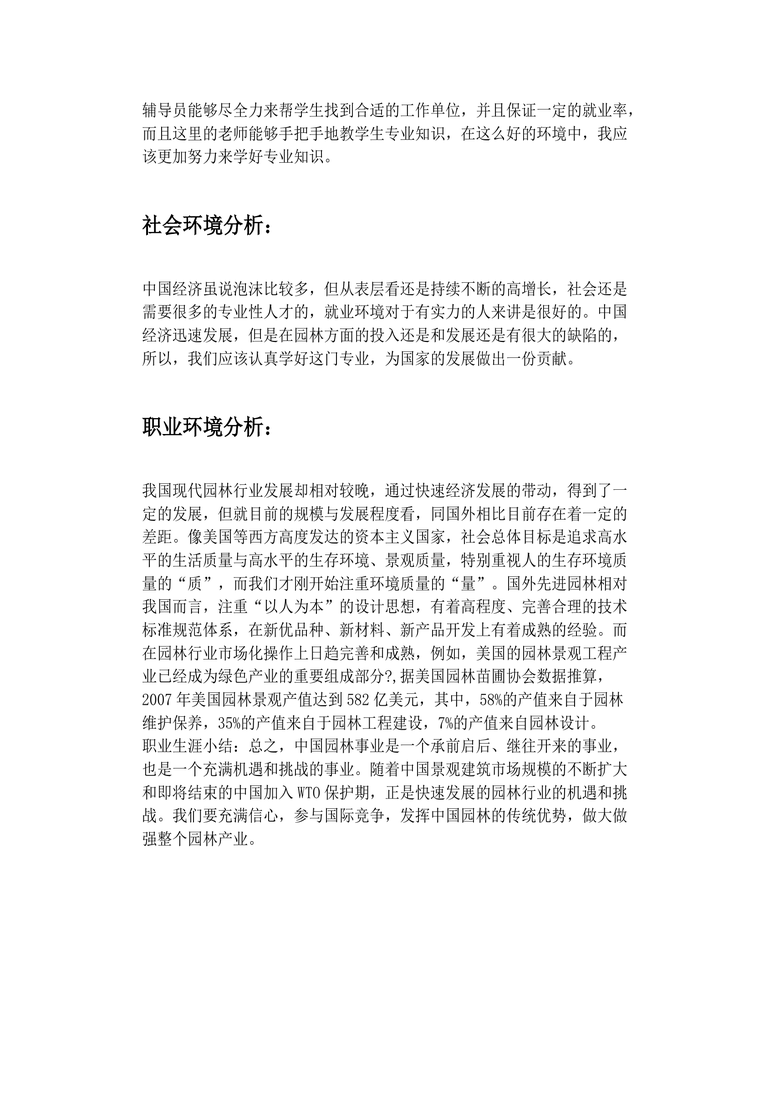 辅导员能够尽全力来帮学生找到合适的工作单位，并且保证一定的就业率，而且这里的老师能够手把手地教学生专业知识，在这么好的环境中，我应该更加努力来学好专业知识。

社会环境分析：

中国经济虽说泡沫比较多，但从表层看还是持续不断的高增长，社会还是需要很多的专业性人才的，就业环境对于有实力的人来讲是很好的。中国经济迅速发展，但是在园林方面的投入还是和发展还是有很大的缺陷的，所以，我们应该认真学好这门专业，为国家的发展做出一份贡献。

职业环境分析：

我国现代园林行业发展却相对较晚，通过快速经济发展的带动，得到了一定的发展，但就目前的规模与发展程度看，同国外相比目前存在着一定的差距。像美国等西方高度发达的资本主义国家，社会总体目标是追求高水平的生活质量与高水平的生存环境、景观质量，特别重视人的生存环境质量的“质”，而我们才刚开始注重环境质量的“量”。国外先进园林相对我国而言，注重“以人为本”的设计思想，有着高程度、完善合理的技术标准规范体系，在新优品种、新材料、新产品开发上有着成熟的经验。而在园林行业市场化操作上日趋完善和成熟，例如，美国的园林景观工程产业已经成为绿色产业的重要组成部分?，据美国园林苗圃协会数据推算，2007 年美国园林景观产值达到 582 亿美元，其中，58%的产值来自于园林维护保养，35%的产值来自于园林工程建设，7%的产值来自园林设计。
职业生涯小结：总之，中国园林事业是一个承前启后、继往开来的事业，也是一个充满机遇和挑战的事业。随着中国景观建筑市场规模的不断扩大和即将结束的中国加入 WTO 保护期，正是快速发展的园林行业的机遇和挑战。我们要充满信心，参与国际竞争，发挥中国园林的传统优势，做大做强整个园林产业。